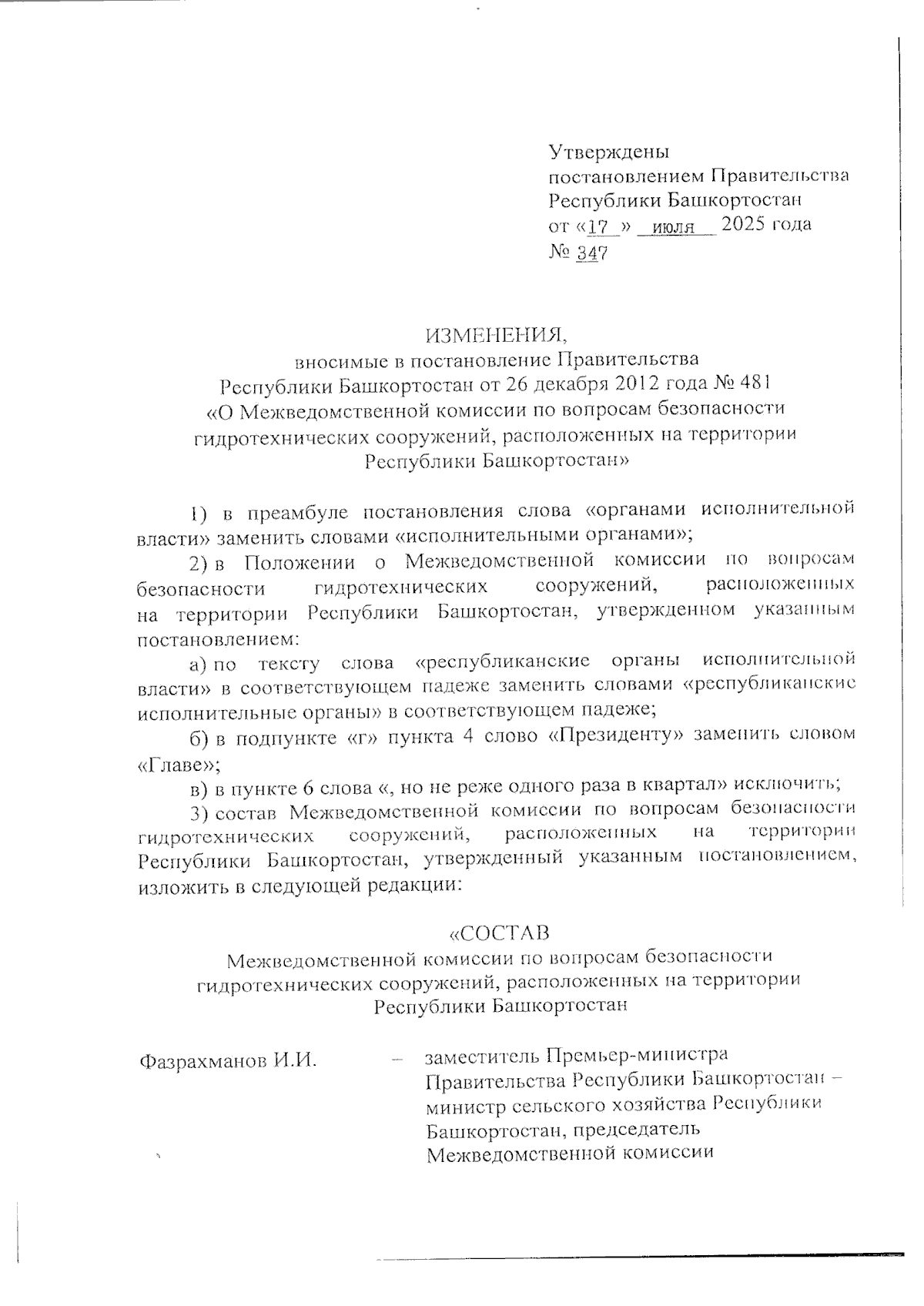 Утверждены
постановлением Правительства
Республики Башкортостан
от «17 » июля 2025 года
№ 347

ИЗМЕНЕНИЯ,
вносимые в постановление Правительства
Республики Башкортостан от 26 декабря 2012 года № 481
«О Межведомственной комиссии по вопросам безопасности
гидротехнических сооружений, расположенных на территории
Республики Башкортостан»

1) в преамбуле постановления слова «органами исполнительной власти» заменить словами «исполнительными органами»;

2) в Положении о Межведомственной комиссии по вопросам безопасности гидротехнических сооружений, расположенных на территории Республики Башкортостан, утвержденном указанным постановлением:

а) по тексту слова «республиканские органы исполнительной власти» в соответствующем падеже заменить словами «республиканские исполнительные органы» в соответствующем падеже;

б) в подпункте «г» пункта 4 слово «Президенту» заменить словом «Главе»;

в) в пункте 6 слова «, но не реже одного раза в квартал» исключить;

3) состав Межведомственной комиссии по вопросам безопасности гидротехнических сооружений, расположенных на территории Республики Башкортостан, утвержденный указанным постановлением, изложить в следующей редакции:

«СОСТАВ
Межведомственной комиссии по вопросам безопасности
гидротехнических сооружений, расположенных на территории
Республики Башкортостан

Фазрахманов И.И. – заместитель Премьер-министра Правительства Республики Башкортостан – министр сельского хозяйства Республики Башкортостан, председатель Межведомственной комиссии